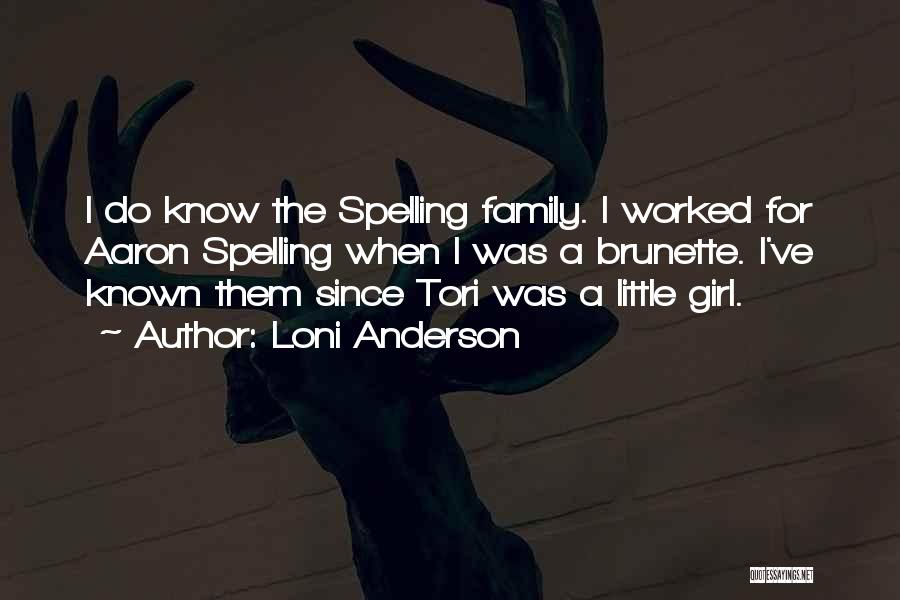 I do know the Spelling family. I worked for Aaron Spelling when I was a brunette. I've known them since Tori was a little girl.
~ Author: Loni Anderson

QUOTESSAYINGS.NET